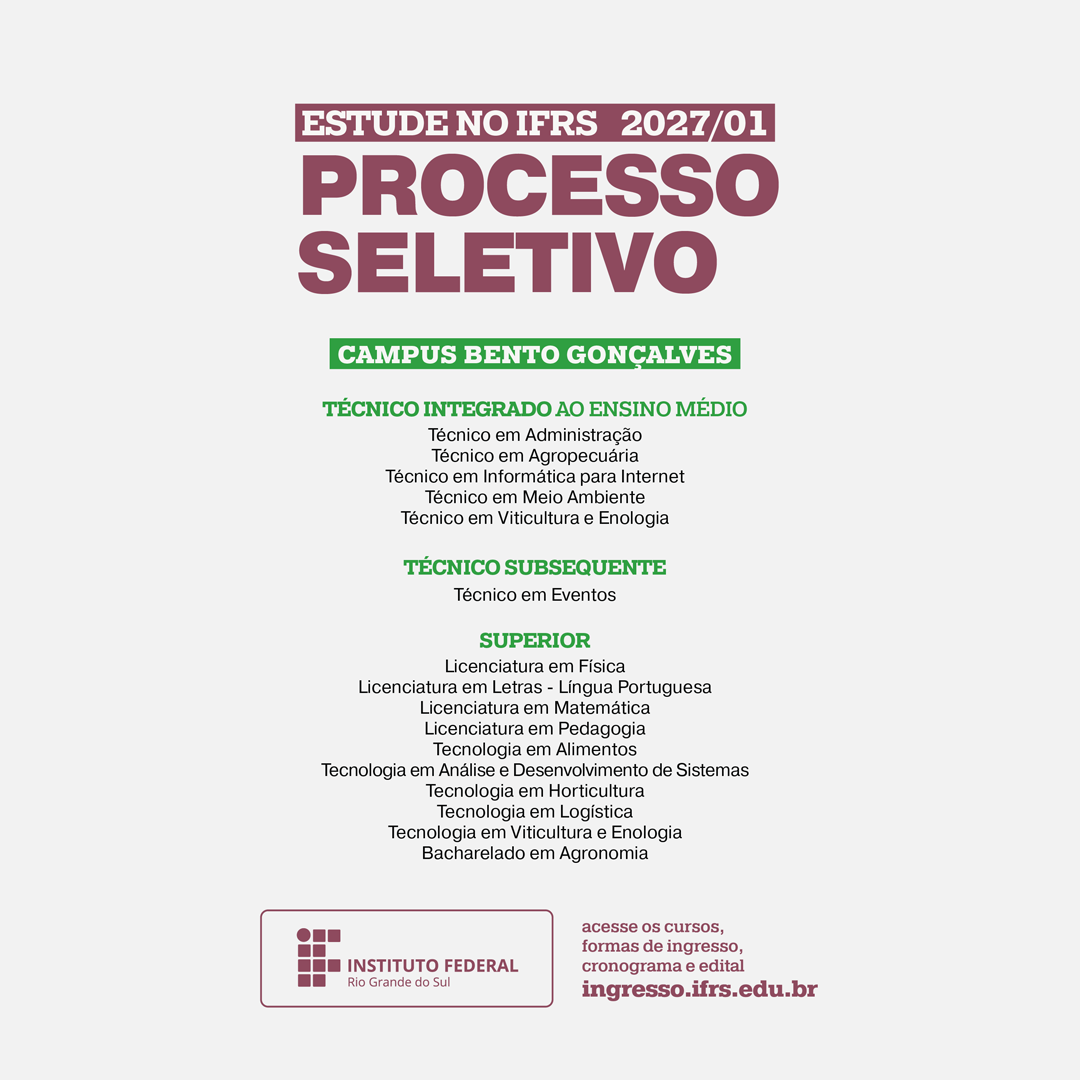 ESTUDE NO IFRS 2027/01

PROCESSO SELETIVO

CAMPUS BENTO GONÇALVES

TÉCNICO INTEGRADO AO ENSINO MÉDIO
Técnico em Administração
Técnico em Agropecuária
Técnico em Informática para Internet
Técnico em Meio Ambiente
Técnico em Viticultura e Enologia

TÉCNICO SUBSEQUENTE
Técnico em Eventos

SUPERIOR
Licenciatura em Física
Licenciatura em Letras - Língua Portuguesa
Licenciatura em Matemática
Licenciatura em Pedagogia
Tecnologia em Alimentos
Tecnologia em Análise e Desenvolvimento de Sistemas
Tecnologia em Horticultura
Tecnologia em Logística
Tecnologia em Viticultura e Enologia
Bacharelado em Agronomia

INSTITUTO FEDERAL
Rio Grande do Sul

acesse os cursos,
formas de ingresso,
cronograma e edital
ingresso.ifrs.edu.br